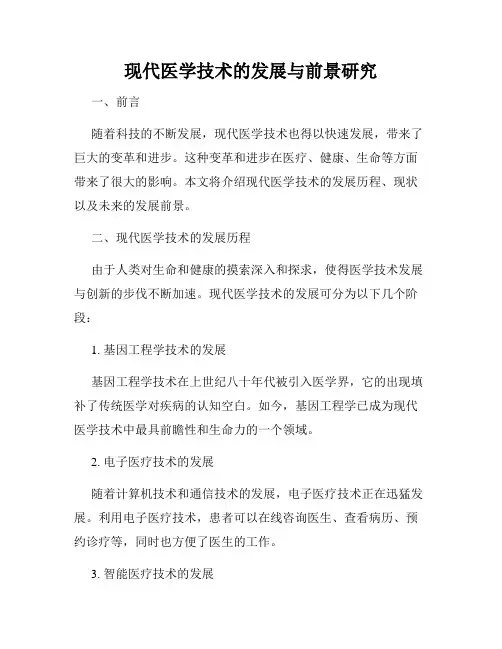 现代医学技术的发展与前景研究

一、前言

随着科技的不断发展，现代医学技术也得以快速发展，带来了巨大的变革和进步。这种变革和进步在医疗、健康、生命等方面带来了很大的影响。本文将介绍现代医学技术的发展历程、现状以及未来的发展前景。

二、现代医学技术的发展历程

由于人类对生命和健康的摸索深入和探求，使得医学技术发展与创新的步伐不断加速。现代医学技术的发展可分为以下几个阶段：

1. 基因工程学技术的发展

基因工程学技术在上世纪八十年代被引入医学界，它的出现填补了传统医学对疾病的认知空白。如今，基因工程学已成为现代医学技术中最具前瞻性和生命力的一个领域。

2. 电子医疗技术的发展

随着计算机技术和通信技术的发展，电子医疗技术正在迅猛发展。利用电子医疗技术，患者可以在线咨询医生、查看病历、预约诊疗等，同时也方便了医生的工作。

3. 智能医疗技术的发展